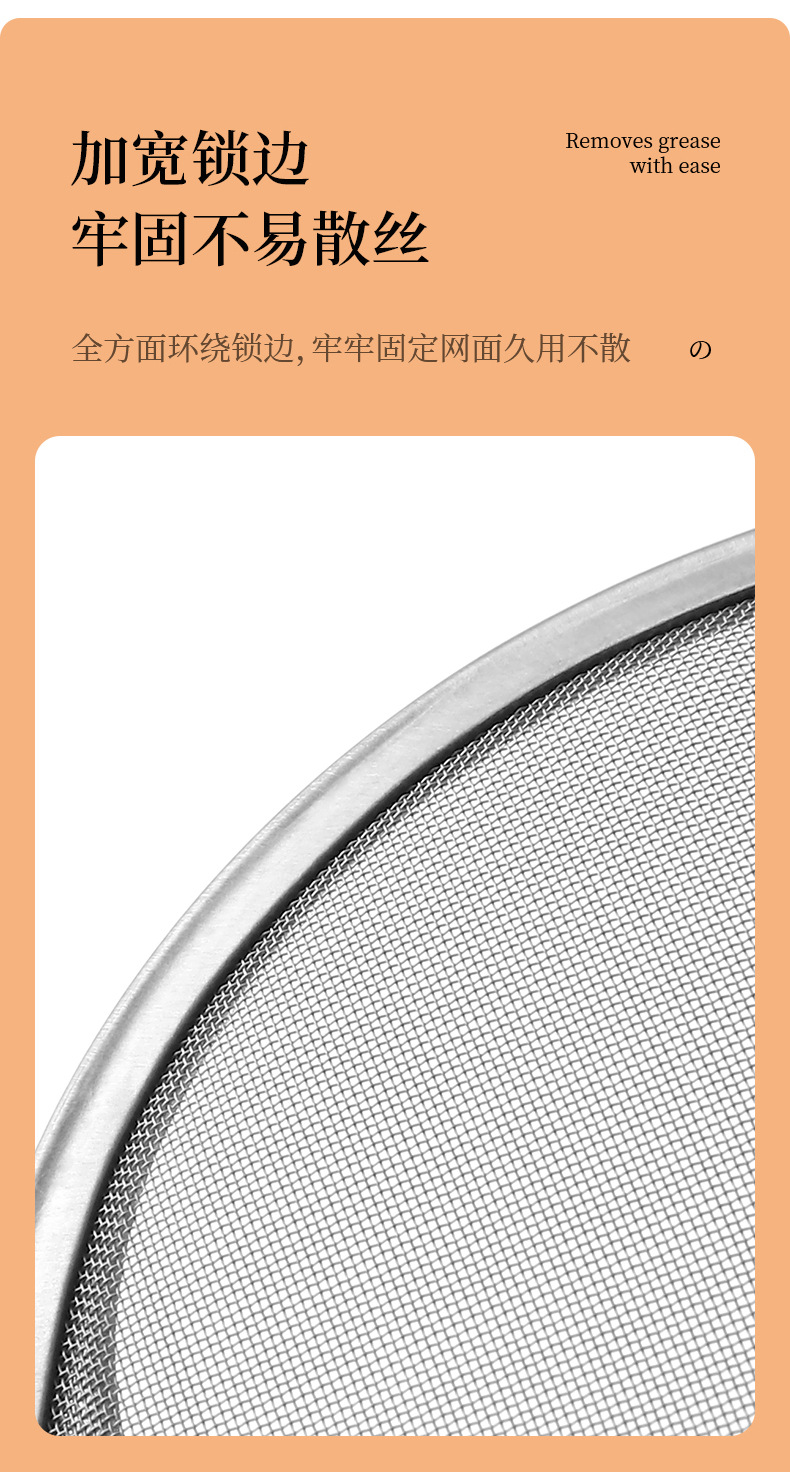 加宽锁边
牢固不易散丝

Removes grease
with ease

全方面环绕锁边, 牢牢固定网面久用不散

の